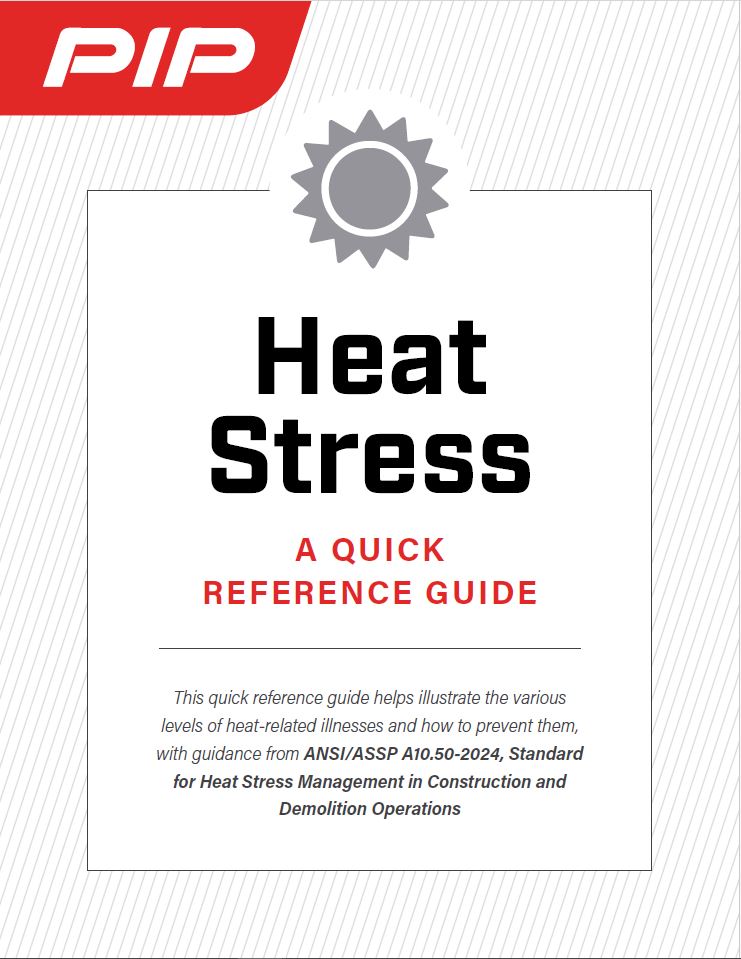 PIP

Heat Stress

A QUICK REFERENCE GUIDE

This quick reference guide helps illustrate the various levels of heat-related illnesses and how to prevent them, with guidance from ANSI/ASSP A10.50-2024, Standard for Heat Stress Management in Construction and Demolition Operations